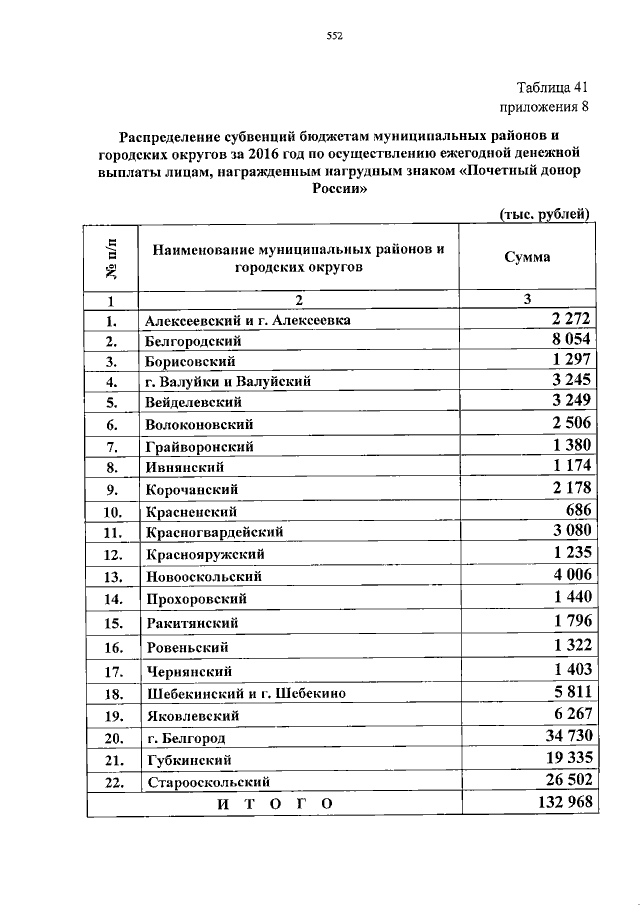 552

Таблица 41
приложения 8

Распределение субвенций бюджетам муниципальных районов и городских округов за 2016 год по осуществлению ежегодной денежной выплаты лицам, награжденным нагрудным знаком «Почетный донор России»

(тыс. рублей)

| № п/п | Наименование муниципальных районов и городских округов | Сумма |
|---|---|---|
| 1 | 2 | 3 |
| 1. | Алексеевский и г. Алексеевка | 2 272 |
| 2. | Белгородский | 8 054 |
| 3. | Борисовский | 1 297 |
| 4. | г. Валуйки и Валуйский | 3 245 |
| 5. | Вейделевский | 3 249 |
| 6. | Волоконовский | 2 506 |
| 7. | Грайворонский | 1 380 |
| 8. | Ивнянский | 1 174 |
| 9. | Корочанский | 2 178 |
| 10. | Красненский | 686 |
| 11. | Красногвардейский | 3 080 |
| 12. | Краснояружский | 1 235 |
| 13. | Новооскольский | 4 006 |
| 14. | Прохоровский | 1 440 |
| 15. | Ракитянский | 1 796 |
| 16. | Ровеньский | 1 322 |
| 17. | Чернянский | 1 403 |
| 18. | Шебекинский и г. Шебекино | 5 811 |
| 19. | Яковлевский | 6 267 |
| 20. | г. Белгород | 34 730 |
| 21. | Губкинский | 19 335 |
| 22. | Старооскольский | 26 502 |
| И Т О Г О | | 132 968 |